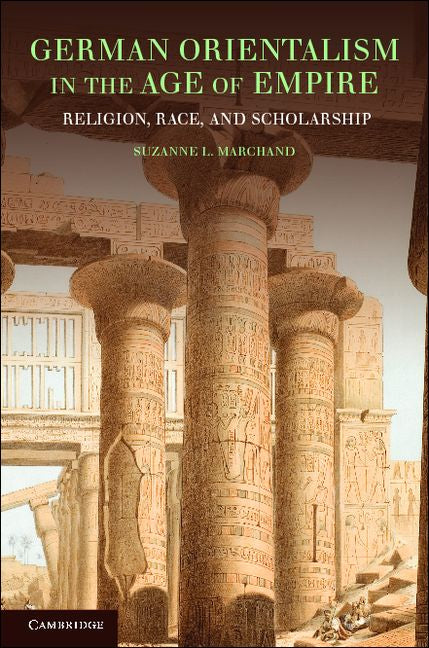 GERMAN ORIENTALISM IN THE AGE OF EMPIRE

RELIGION, RACE, AND SCHOLARSHIP

SUZANNE L. MARCHAND

CAMBRIDGE